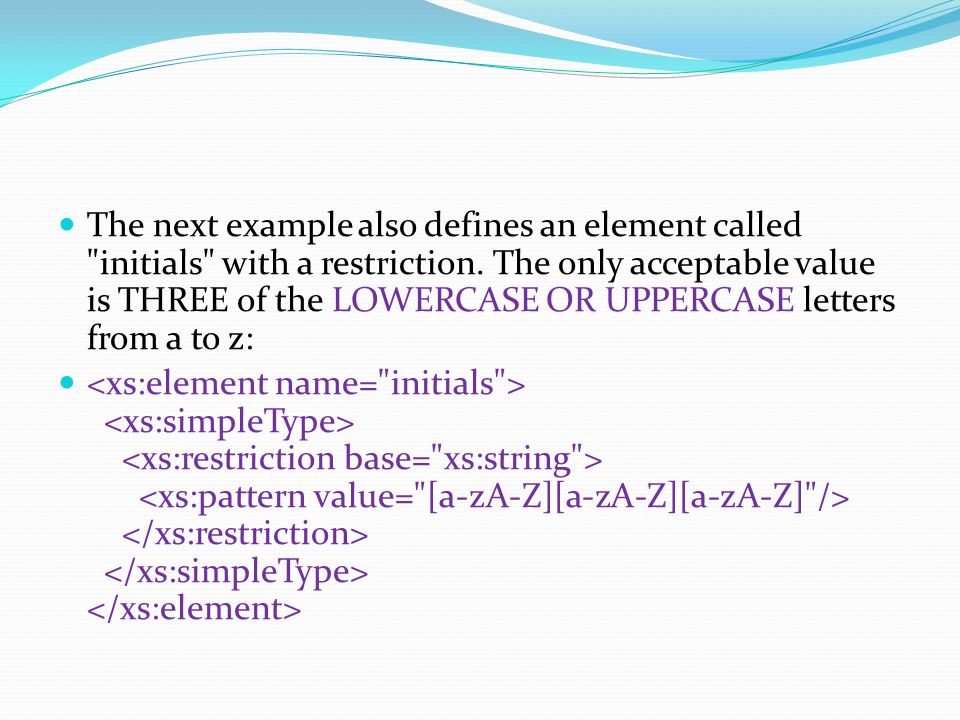 The next example also defines an element called "initials" with a restriction. The only acceptable value is THREE of the LOWERCASE OR UPPERCASE letters from a to z:

<xs:element name="initials">
  <xs:simpleType>
    <xs:restriction base="xs:string">
      <xs:pattern value="[a-zA-Z][a-zA-Z][a-zA-Z]"/>
    </xs:restriction>
  </xs:simpleType>
</xs:element>